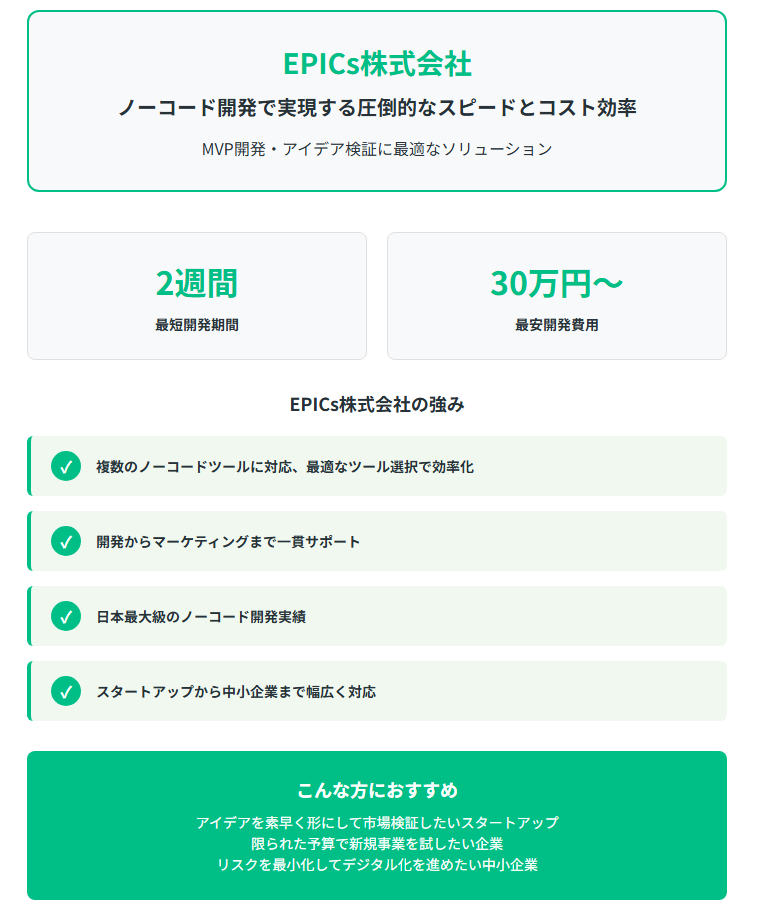 EPICs株式会社

ノーコード開発で実現する圧倒的なスピードとコスト効率

MVP開発・アイデア検証に最適なソリューション

2週間

最短開発期間

30万円〜

最安開発費用

EPICs株式会社の強み

✓ 複数のノーコードツールに対応、最適なツール選択で効率化

✓ 開発からマーケティングまで一貫サポート

✓ 日本最大級のノーコード開発実績

✓ スタートアップから中小企業まで幅広く対応

こんな方におすすめ

アイデアを素早く形にして市場検証したいスタートアップ
限られた予算で新規事業を試したい企業
リスクを最小化してデジタル化を進めたい中小企業